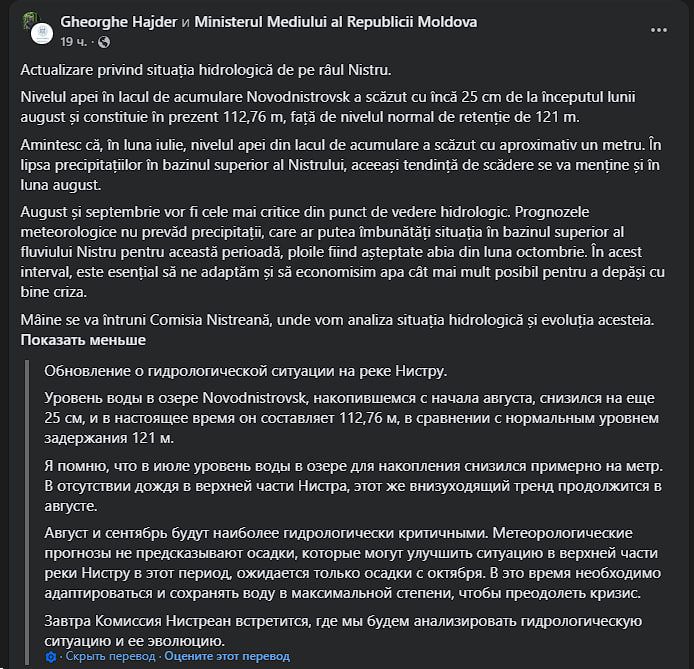 Gheorghe Hajder и Ministerul Mediului al Republicii Moldova
19 ч. ·

Actualizare privind situația hidrologică de pe râul Nistru.

Nivelul apei în lacul de acumulare Novodnistrovsk a scăzut cu încă 25 cm de la începutul lunii august și constituie în prezent 112,76 m, față de nivelul normal de retenție de 121 m.

Amintesc că, în luna iulie, nivelul apei din lacul de acumulare a scăzut cu aproximativ un metru. În lipsa precipitațiilor în bazinul superior al Nistrului, aceeași tendință de scădere se va menține și în luna august.

August și septembrie vor fi cele mai critice din punct de vedere hidrologic. Prognozele meteorologice nu prevăd precipitații, care ar putea îmbunătăți situația în bazinul superior al fluviului Nistru pentru această perioadă, ploile fiind așteptate abia din luna octombrie. În acest interval, este esențial să ne adaptăm și să economisim apa cât mai mult posibil pentru a depăși cu bine criza.

Mâine se va întruni Comisia Nistreană, unde vom analiza situația hidrologică și evoluția acesteia.
Показать меньше

Обновление о гидрологической ситуации на реке Нистру.

Уровень воды в озере Novodnistrovsk, накопившемся с начала августа, снизился на еще 25 см, и в настоящее время он составляет 112,76 м, в сравнении с нормальным уровнем задержания 121 м.

Я помню, что в июле уровень воды в озере для накопления снизился примерно на метр. В отсутствии дождя в верхней части Нистра, этот же внизуходящий тренд продолжится в августе.

Август и сентябрь будут наиболее гидрологически критичными. Метеорологические прогнозы не предсказывают осадки, которые могут улучшить ситуацию в верхней части реки Нистру в этот период, ожидается только осадки с октября. В это время необходимо адаптироваться и сохранять воду в максимальной степени, чтобы преодолеть кризис.

Завтра Комиссия Нистреан встретится, где мы будем анализировать гидрологическую ситуацию и ее эволюцию.
· Скрыть перевод · Оцените этот перевод